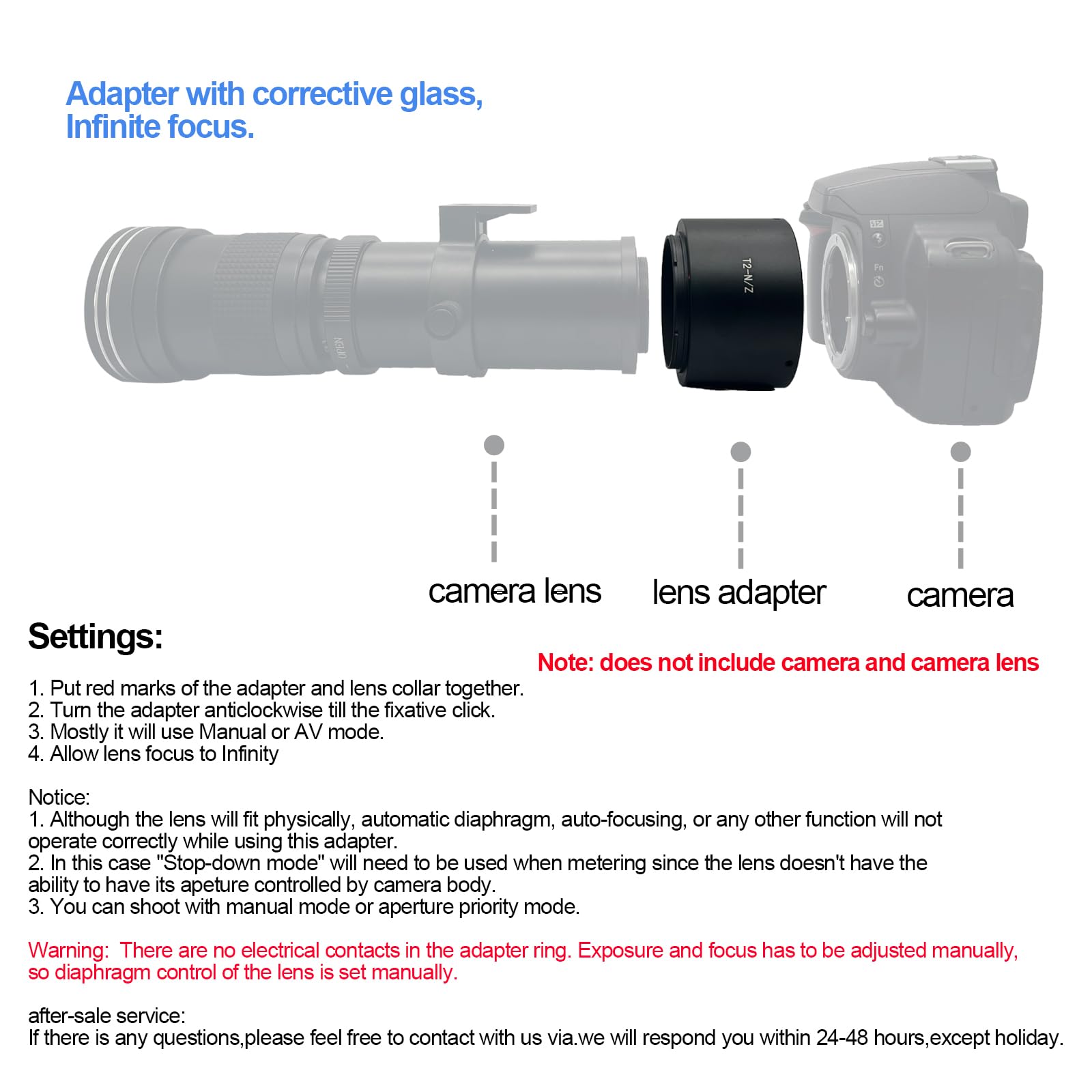 Adapter with corrective glass,
Infinite focus.

OPEN

T2-N/Z

Fn

camera lens

lens adapter

camera

Settings:

Note: does not include camera and camera lens

1. Put red marks of the adapter and lens collar together.
2. Turn the adapter anticlockwise till the fixative click.
3. Mostly it will use Manual or AV mode.
4. Allow lens focus to Infinity

Notice:
1. Although the lens will fit physically, automatic diaphragm, auto-focusing, or any other function will not operate correctly while using this adapter.
2. In this case "Stop-down mode" will need to be used when metering since the lens doesn't have the ability to have its apeture controlled by camera body.
3. You can shoot with manual mode or aperture priority mode.

Warning: There are no electrical contacts in the adapter ring. Exposure and focus has to be adjusted manually, so diaphragm control of the lens is set manually.

after-sale service:
If there is any questions,please feel free to contact with us via.we will respond you within 24-48 hours,except holiday.